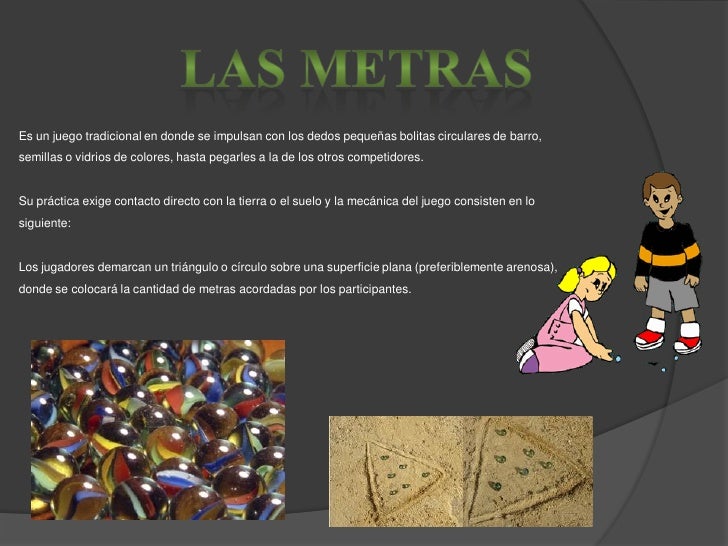 LAS METRAS

Es un juego tradicional en donde se impulsan con los dedos pequeñas bolitas circulares de barro, semillas o vidrios de colores, hasta pegarles a la de los otros competidores.

Su práctica exige contacto directo con la tierra o el suelo y la mecánica del juego consisten en lo siguiente:

Los jugadores demarcan un triángulo o círculo sobre una superficie plana (preferiblemente arenosa), donde se colocará la cantidad de metras acordadas por los participantes.